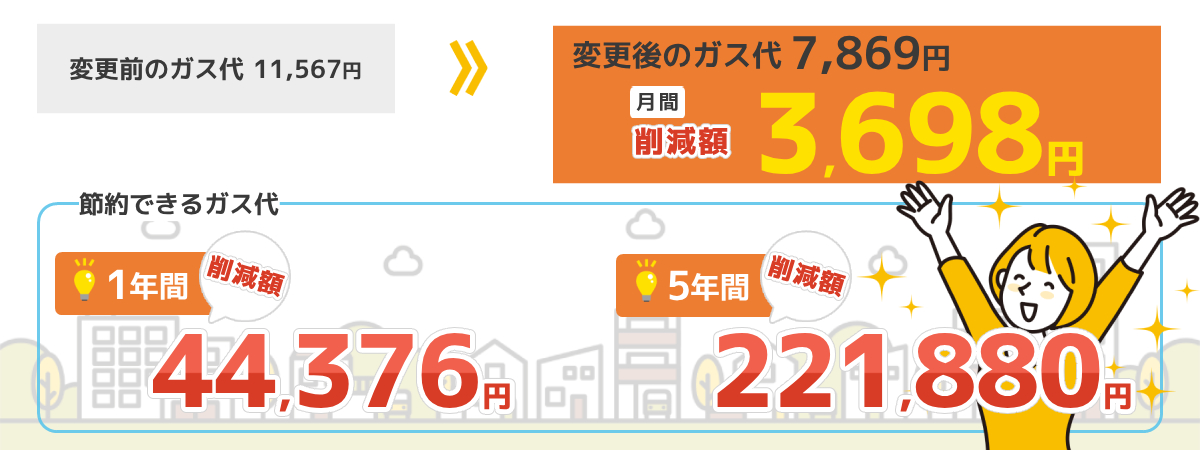 変更前のガス代 11,567円

変更後のガス代 7,869円

月間
削減額 3,698円

節約できるガス代

1年間
削減額
44,376円

5年間
削減額
221,880円